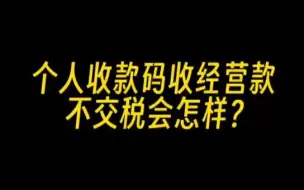 个人收款码收经营款
不交税会怎样?